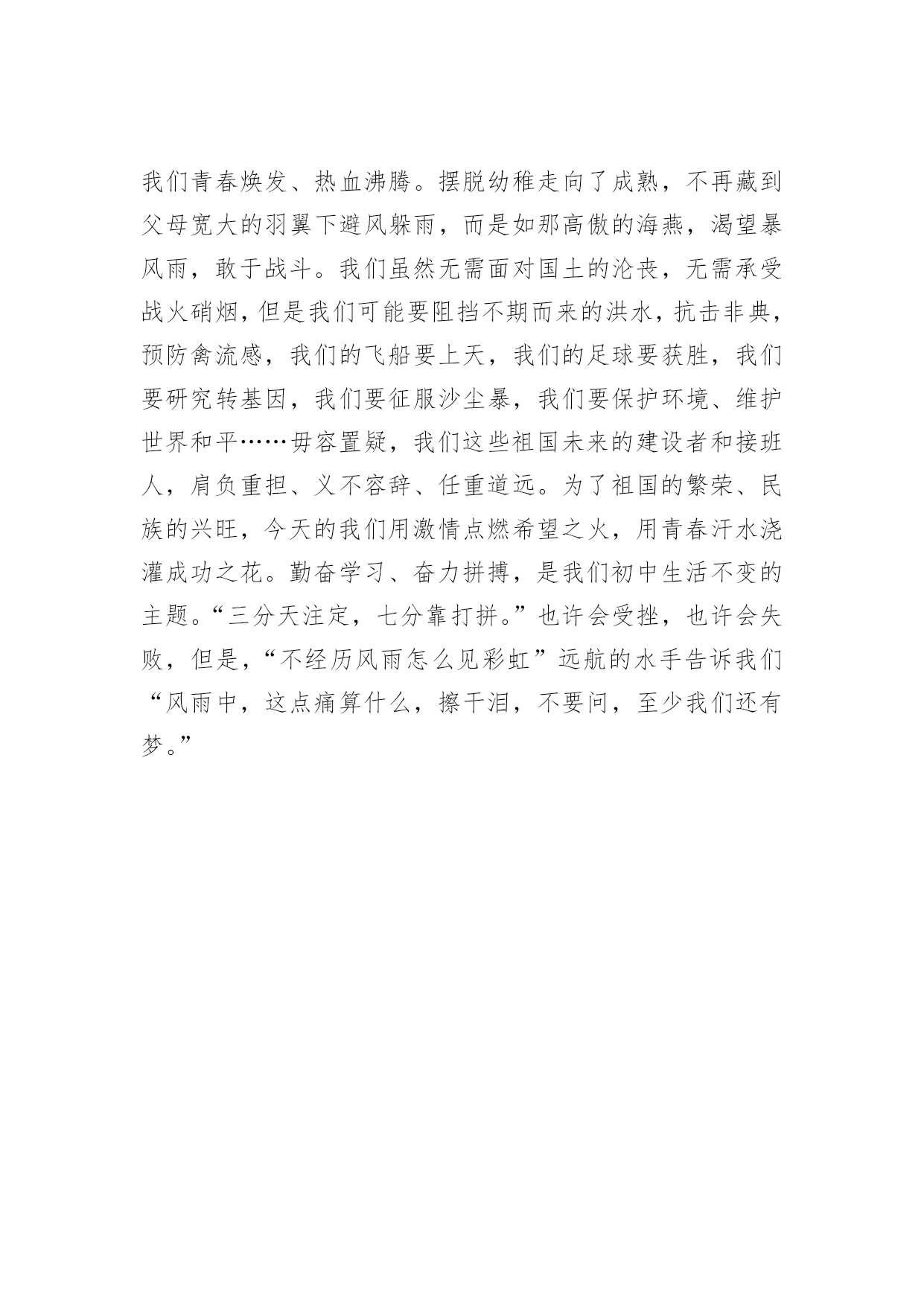 我们青春焕发、热血沸腾。摆脱幼稚走向了成熟，不再藏到父母宽大的羽翼下避风躲雨，而是如那高傲的海燕，渴望暴风雨，敢于战斗。我们虽然无需面对国土的沦丧，无需承受战火硝烟，但是我们可能要阻挡不期而来的洪水，抗击非典，预防禽流感，我们的飞船要上天，我们的足球要获胜，我们要研究转基因，我们要征服沙尘暴，我们要保护环境、维护世界和平……毋容置疑，我们这些祖国未来的建设者和接班人，肩负重担、义不容辞、任重道远。为了祖国的繁荣、民族的兴旺，今天的我们用激情点燃希望之火，用青春汗水浇灌成功之花。勤奋学习、奋力拼搏，是我们初中生活不变的主题。“三分天注定，七分靠打拼。”也许会受挫，也许会失败，但是，“不经历风雨怎么见彩虹”远航的水手告诉我们“风雨中，这点痛算什么，擦干泪，不要问，至少我们还有梦。”